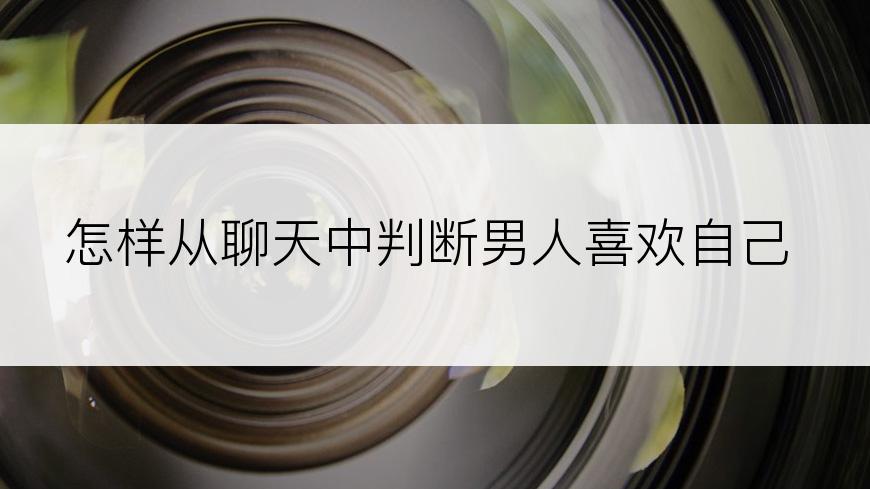 怎样从聊天中判断男人喜欢自己